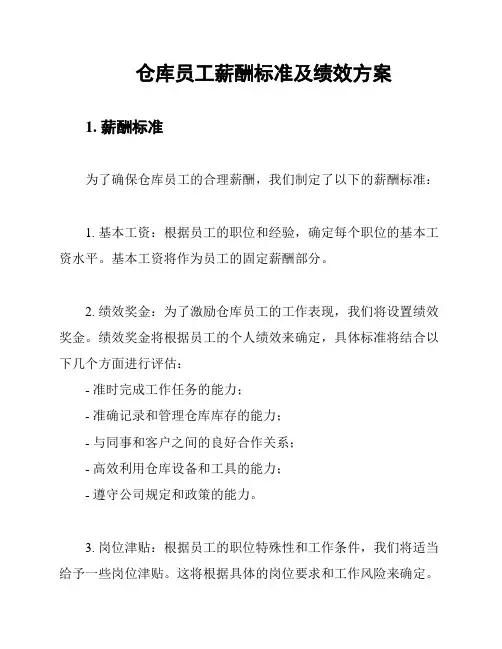 仓库员工薪酬标准及绩效方案

1. 薪酬标准

为了确保仓库员工的合理薪酬，我们制定了以下的薪酬标准：

1. 基本工资：根据员工的职位和经验，确定每个职位的基本工资水平。基本工资将作为员工的固定薪酬部分。

2. 绩效奖金：为了激励仓库员工的工作表现，我们将设置绩效奖金。绩效奖金将根据员工的个人绩效来确定，具体标准将结合以下几个方面进行评估：
- 准时完成工作任务的能力；
- 准确记录和管理仓库库存的能力；
- 与同事和客户之间的良好合作关系；
- 高效利用仓库设备和工具的能力；
- 遵守公司规定和政策的能力。

3. 岗位津贴：根据员工的职位特殊性和工作条件，我们将适当给予一些岗位津贴。这将根据具体的岗位要求和工作风险来确定。